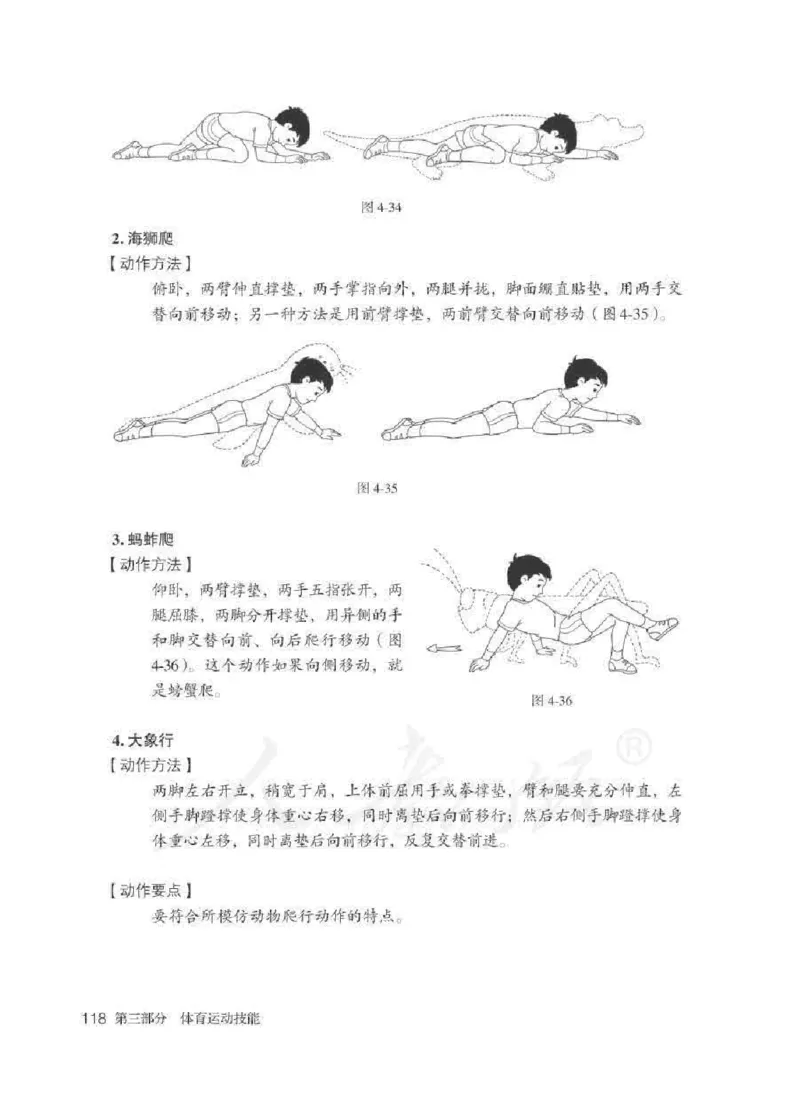 图 4-34

2. 海狮爬

【动作方法】

俯卧，两臂伸直撑垫，两手掌指向外，两腿并拢，脚面绷直贴垫，用两手交替向前移动；另一种方法是用前臂撑垫，两前臂交替向前移动（图 4-35）。

图 4-35

3. 蚂蚱爬

【动作方法】

仰卧，两臂撑垫，两手五指张开，两腿屈膝，两脚分开撑垫，用异侧的手和脚交替向前、向后爬行移动（图 4-36）。这个动作如果向侧移动，就是螃蟹爬。

图 4-36

4. 大象行

【动作方法】

两脚左右开立，稍宽于肩，上体前屈用手或拳撑垫，臂和腿要充分伸直，左侧手脚蹬撑使身体重心右移，同时离垫后向前移行；然后右侧手脚蹬撑使身体重心左移，同时离垫后向前移行，反复交替前进。

【动作要点】

要符合所模仿动物爬行动作的特点。

118 第三部分 体育运动技能